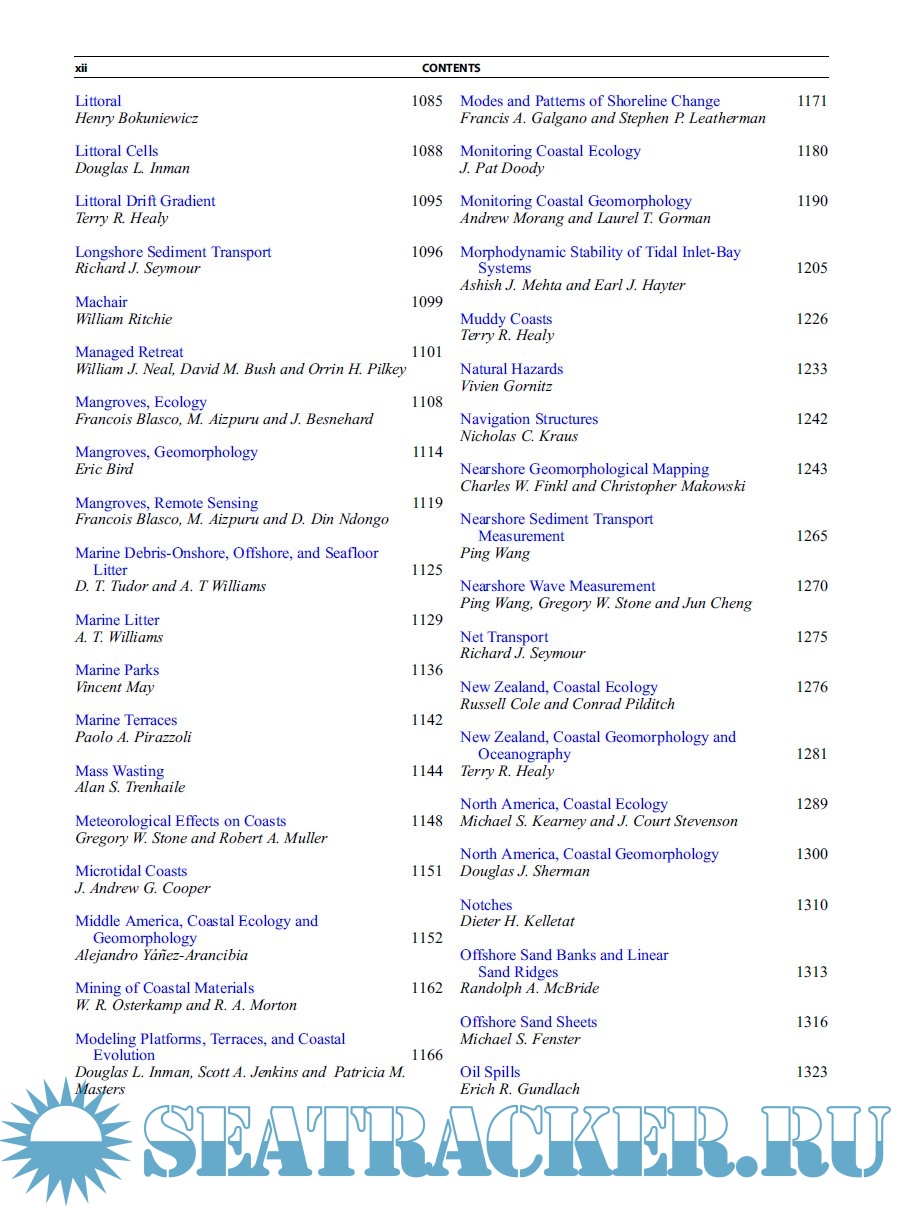 xii CONTENTS

Littoral 1085
Henry Bokuniewicz

Littoral Cells 1088
Douglas L. Inman

Littoral Drift Gradient 1095
Terry R. Healy

Longshore Sediment Transport 1096
Richard J. Seymour

Machair 1099
William Ritchie

Managed Retreat 1101
William J. Neal, David M. Bush and Orrin H. Pilkey

Mangroves, Ecology 1108
Francois Blasco, M. Aizpuru and J. Besnehard

Mangroves, Geomorphology 1114
Eric Bird

Mangroves, Remote Sensing 1119
Francois Blasco, M. Aizpuru and D. Din Ndongo

Marine Debris-Onshore, Offshore, and Seafloor Litter 1125
D. T. Tudor and A. T Williams

Marine Litter 1129
A. T. Williams

Marine Parks 1136
Vincent May

Marine Terraces 1142
Paolo A. Pirazzoli

Mass Wasting 1144
Alan S. Trenhaile

Meteorological Effects on Coasts 1148
Gregory W. Stone and Robert A. Muller

Microtidal Coasts 1151
J. Andrew G. Cooper

Middle America, Coastal Ecology and Geomorphology 1152
Alejandro Yáñez-Arancibia

Mining of Coastal Materials 1162
W. R. Osterkamp and R. A. Morton

Modeling Platforms, Terraces, and Coastal Evolution 1166
Douglas L. Inman, Scott A. Jenkins and Patricia M. Masters

Modes and Patterns of Shoreline Change 1171
Francis A. Galgano and Stephen P. Leatherman

Monitoring Coastal Ecology 1180
J. Pat Doody

Monitoring Coastal Geomorphology 1190
Andrew Morang and Laurel T. Gorman

Morphodynamic Stability of Tidal Inlet-Bay Systems 1205
Ashish J. Mehta and Earl J. Hayter

Muddy Coasts 1226
Terry R. Healy

Natural Hazards 1233
Vivien Gornitz

Navigation Structures 1242
Nicholas C. Kraus

Nearshore Geomorphological Mapping 1243
Charles W. Finkl and Christopher Makowski

Nearshore Sediment Transport Measurement 1265
Ping Wang

Nearshore Wave Measurement 1270
Ping Wang, Gregory W. Stone and Jun Cheng

Net Transport 1275
Richard J. Seymour

New Zealand, Coastal Ecology 1276
Russell Cole and Conrad Pilditch

New Zealand, Coastal Geomorphology and Oceanography 1281
Terry R. Healy

North America, Coastal Ecology 1289
Michael S. Kearney and J. Court Stevenson

North America, Coastal Geomorphology 1300
Douglas J. Sherman

Notches 1310
Dieter H. Kelletat

Offshore Sand Banks and Linear Sand Ridges 1313
Randolph A. McBride

Offshore Sand Sheets 1316
Michael S. Fenster

Oil Spills 1323
Erich R. Gundlach

SEATRACKER.RU